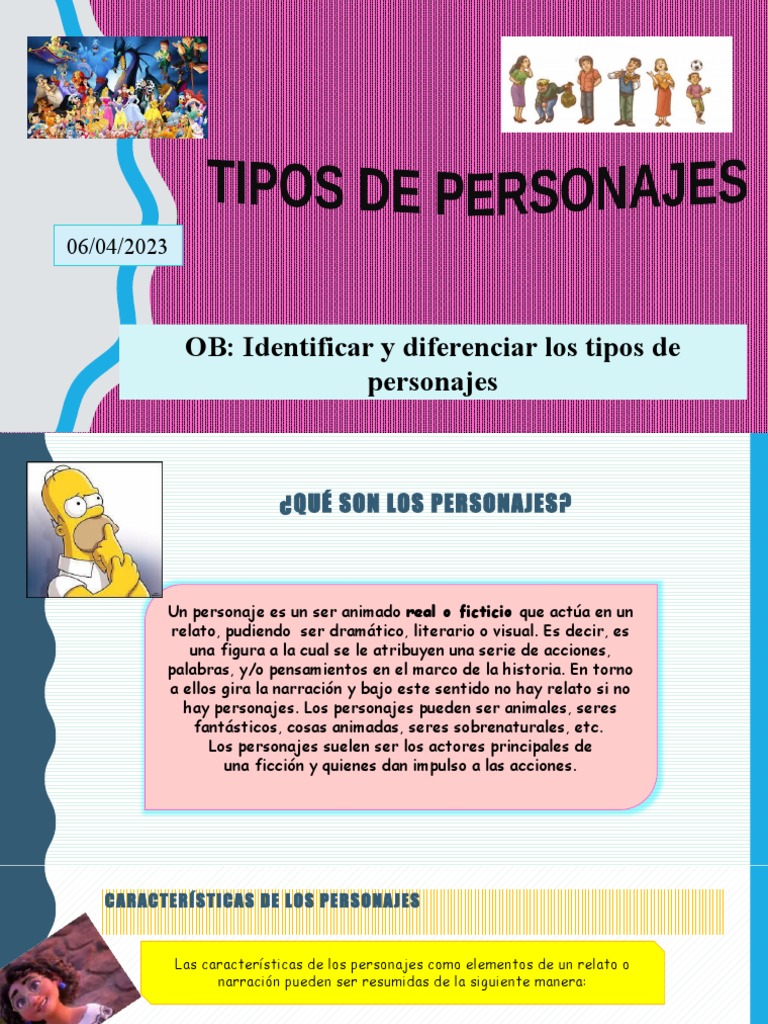 TIPOS DE PERSONAJES

06/04/2023

OB: Identificar y diferenciar los tipos de personajes

¿QUÉ SON LOS PERSONAJES?

Un personaje es un ser animado real o ficticio que actúa en un relato, pudiendo ser dramático, literario o visual. Es decir, es una figura a la cual se le atribuyen una serie de acciones, palabras, y/o pensamientos en el marco de la historia. En torno a ellos gira la narración y bajo este sentido no hay relato si no hay personajes. Los personajes pueden ser animales, seres fantásticos, cosas animadas, seres sobrenaturales, etc.
Los personajes suelen ser los actores principales de una ficción y quienes dan impulso a las acciones.

CARACTERÍSTICAS DE LOS PERSONAJES

Las características de los personajes como elementos de un relato o narración pueden ser resumidas de la siguiente manera: